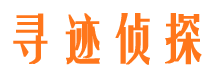 寻迹侦探